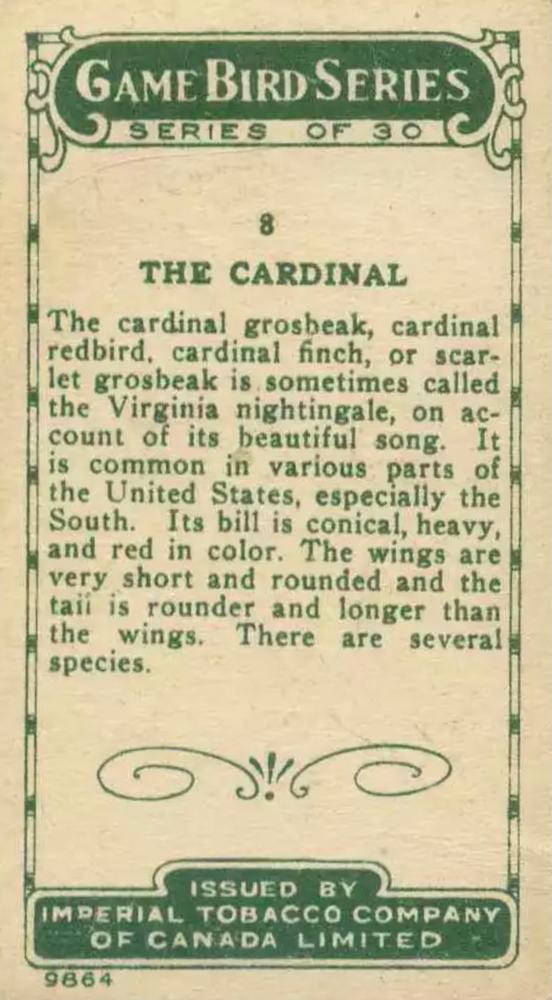 GAME BIRD SERIES
SERIES OF 30

8

THE CARDINAL

The cardinal grosbeak, cardinal redbird, cardinal finch, or scarlet grosbeak is sometimes called the Virginia nightingale, on account of its beautiful song. It is common in various parts of the United States, especially the South. Its bill is conical, heavy, and red in color. The wings are very short and rounded and the taii is rounder and longer than the wings. There are several species.

ISSUED BY
IMPERIAL TOBACCO COMPANY OF CANADA LIMITED

9864